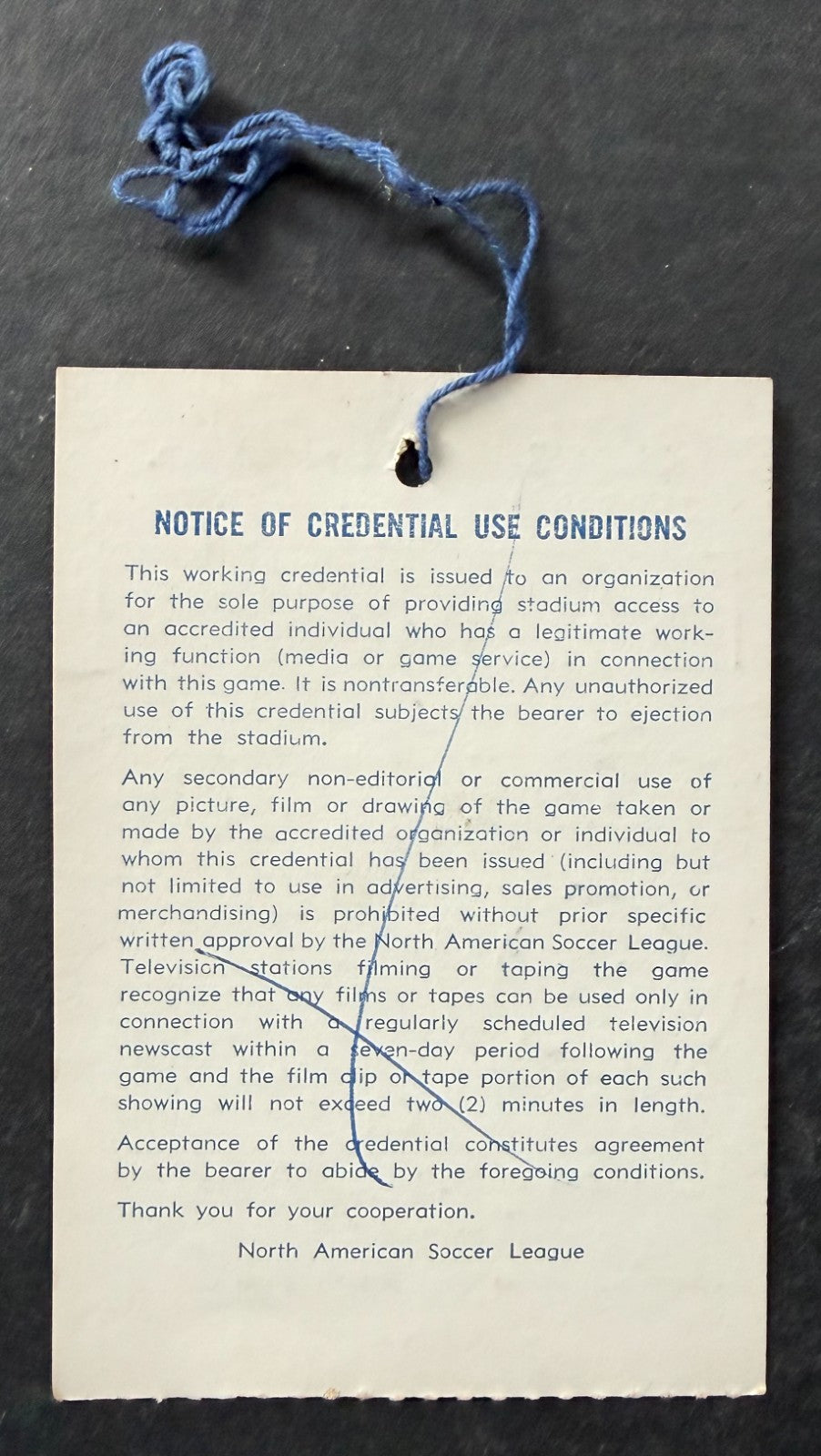 NOTICE OF CREDENTIAL USE CONDITIONS

This working credential is issued to an organization for the sole purpose of providing stadium access to an accredited individual who has a legitimate working function (media or game service) in connection with this game. It is nontransferable. Any unauthorized use of this credential subjects the bearer to ejection from the stadium.

Any secondary non-editorial or commercial use of any picture, film or drawing of the game taken or made by the accredited organization or individual to whom this credential has been issued (including but not limited to use in advertising, sales promotion, or merchandising) is prohibited without prior specific written approval by the North American Soccer League. Television stations filming or taping the game recognize that any films or tapes can be used only in connection with a regularly scheduled television newscast within a seven-day period following the game and the film clip or tape portion of each such showing will not exceed two (2) minutes in length.

Acceptance of the credential constitutes agreement by the bearer to abide by the foregoing conditions.

Thank you for your cooperation.

North American Soccer League